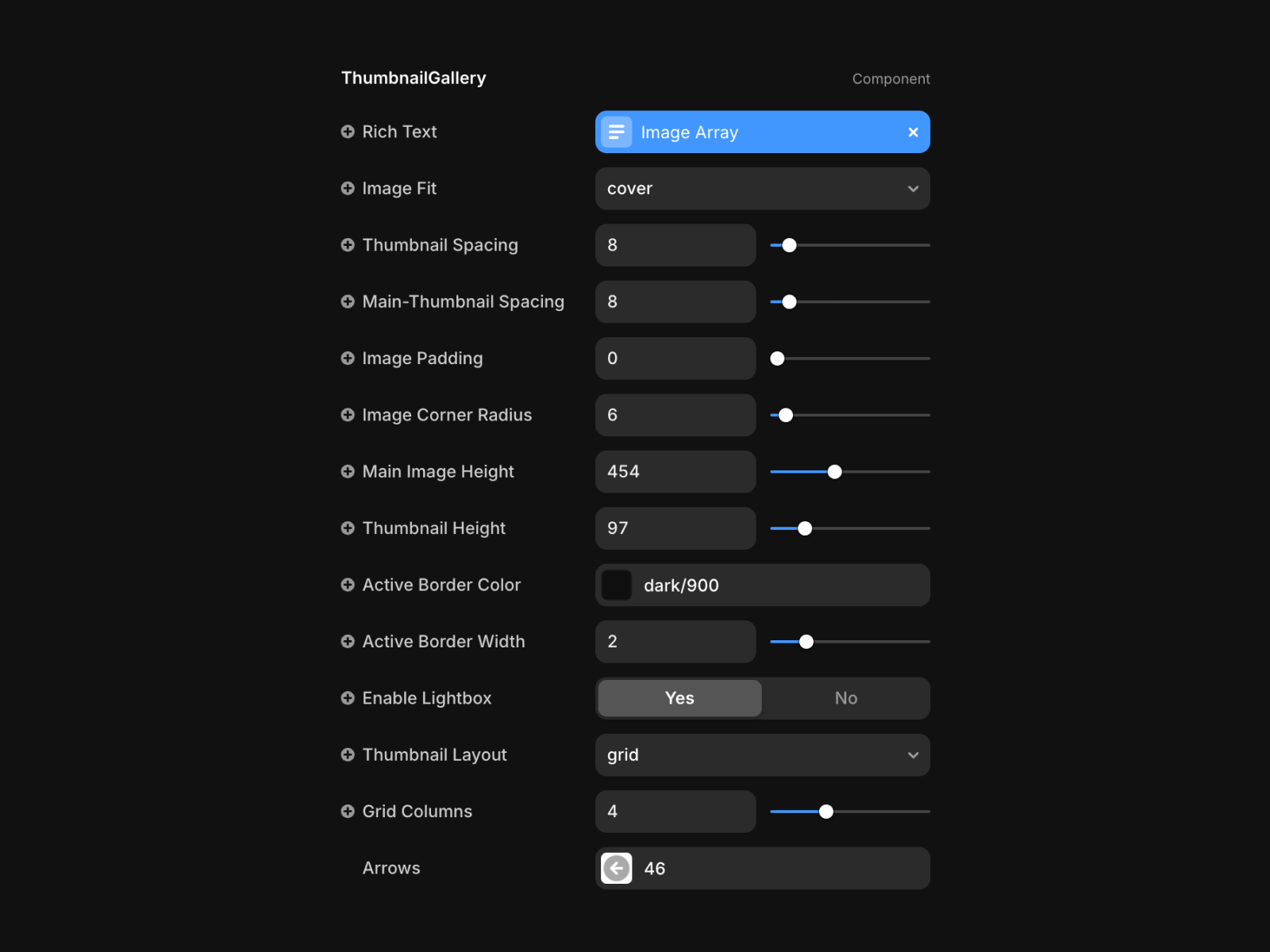 ThumbnailGallery
Component

Rich Text
Image Array

Image Fit
cover

Thumbnail Spacing
8

Main-Thumbnail Spacing
8

Image Padding
0

Image Corner Radius
6

Main Image Height
454

Thumbnail Height
97

Active Border Color
dark/900

Active Border Width
2

Enable Lightbox
Yes
No

Thumbnail Layout
grid

Grid Columns
4

Arrows
46